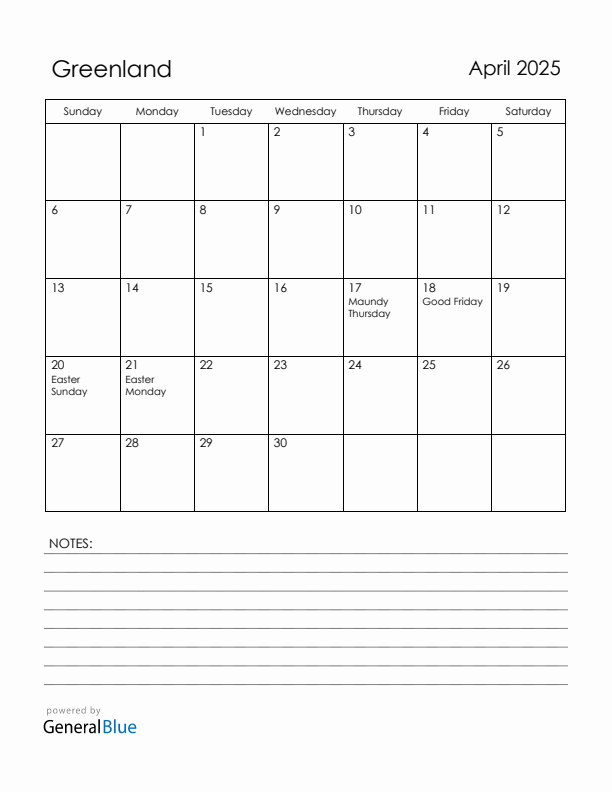 Greenland

April 2025

| Sunday | Monday | Tuesday | Wednesday | Thursday | Friday | Saturday |
|---|---|---|---|---|---|---|
| | | 1 | 2 | 3 | 4 | 5 |
| 6 | 7 | 8 | 9 | 10 | 11 | 12 |
| 13 | 14 | 15 | 16 | 17 Maundy Thursday | 18 Good Friday | 19 |
| 20 Easter Sunday | 21 Easter Monday | 22 | 23 | 24 | 25 | 26 |
| 27 | 28 | 29 | 30 | | | |

NOTES:

powered by
GeneralBlue